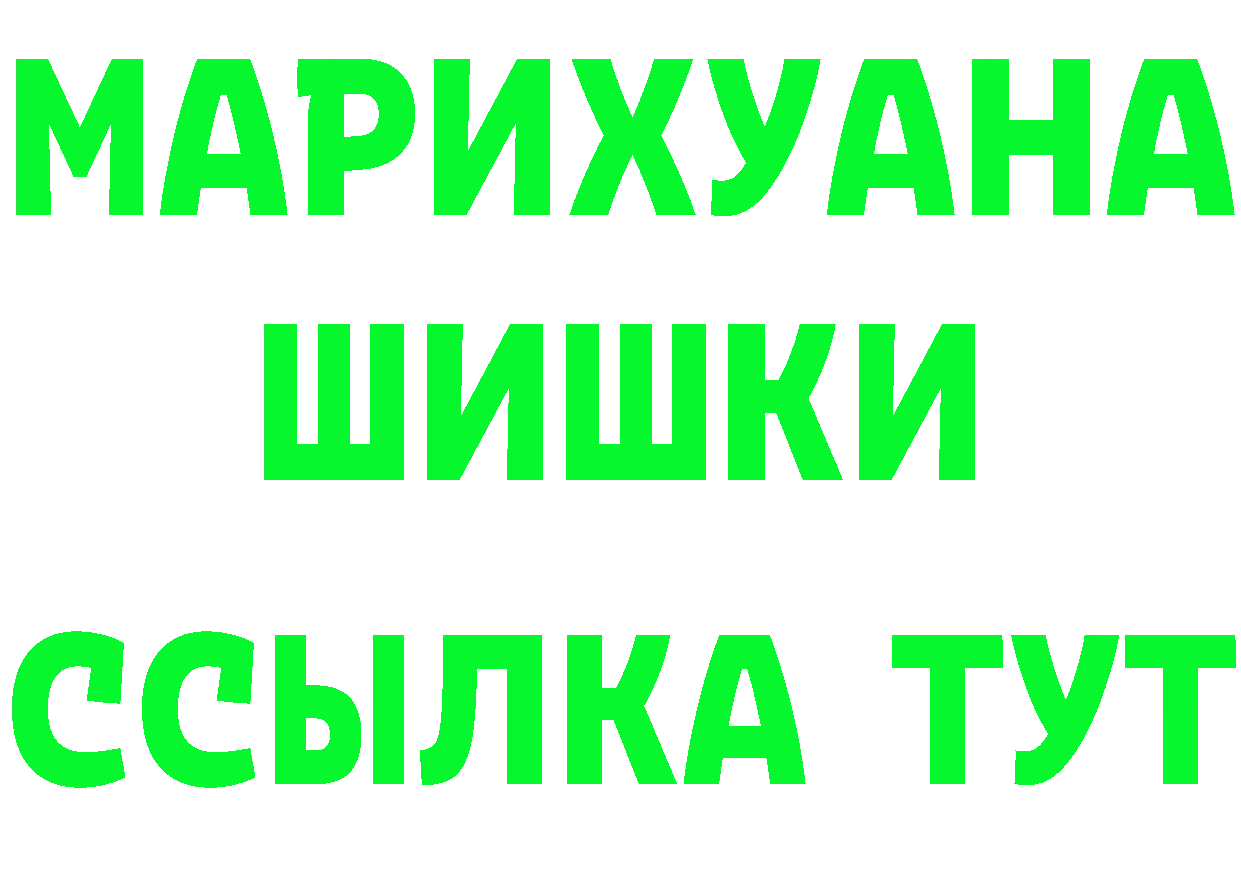 МАРИХУАНА ШИШКИ ССЫЛКА ТУТ